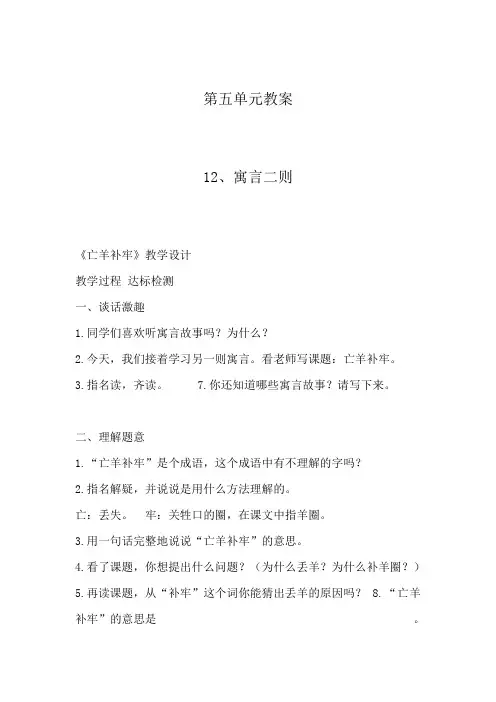 第五单元教案

12、寓言二则

《亡羊补牢》教学设计

教学过程 达标检测

一、谈话激趣

1.同学们喜欢听寓言故事吗？为什么？

2.今天，我们接着学习另一则寓言。看老师写课题：亡羊补牢。

3.指名读，齐读。　　7.你还知道哪些寓言故事？请写下来。

二、理解题意

1.“亡羊补牢”是个成语，这个成语中有不理解的字吗？

2.指名解疑，并说说是用什么方法理解的。

亡：丢失。　牢：关牲口的圈，在课文中指羊圈。

3.用一句话完整地说说“亡羊补牢”的意思。

4.看了课题，你想提出什么问题？（为什么丢羊？为什么补羊圈？）

5.再读课题，从“补牢”这个词你能猜出丢羊的原因吗？ 8.“亡羊补牢”的意思是　　　　　　　　　。